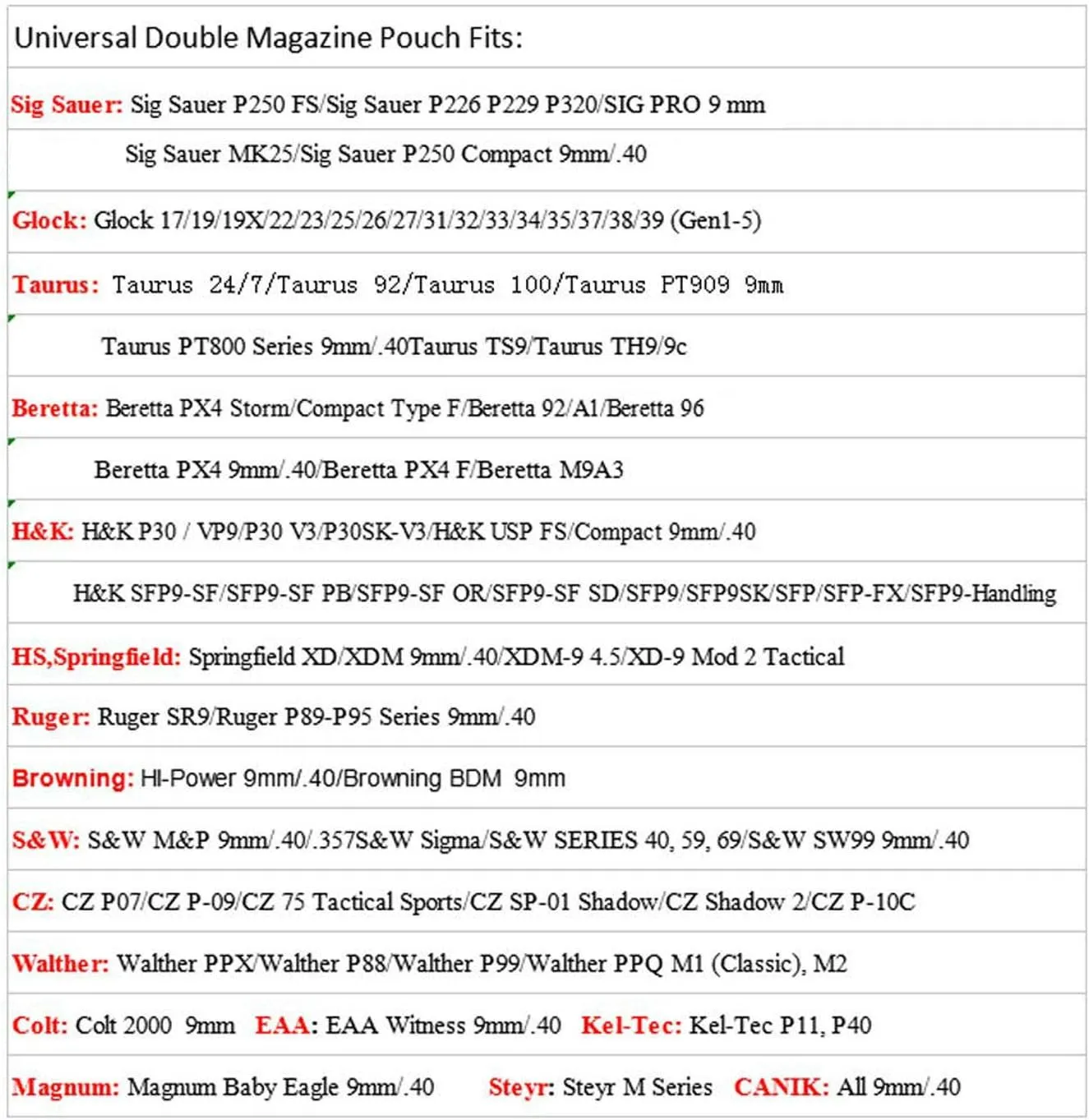 Universal Double Magazine Pouch Fits:

Sig Sauer: Sig Sauer P250 FS/Sig Sauer P226 P229 P320/SIG PRO 9 mm

Sig Sauer MK25/Sig Sauer P250 Compact 9mm/.40

Glock: Glock 17/19/19X/22/23/25/26/27/31/32/33/34/35/37/38/39 (Gen1-5)

Taurus: Taurus 24/7/Taurus 92/Taurus 100/Taurus PT909 9mm

Taurus PT800 Series 9mm/.40Taurus TS9/Taurus TH9/9c

Beretta: Beretta PX4 Storm/Compact Type F/Beretta 92/A1/Beretta 96

Beretta PX4 9mm/.40/Beretta PX4 F/Beretta M9A3

H&K: H&K P30 / VP9/P30 V3/P30SK-V3/H&K USP FS/Compact 9mm/.40

H&K SFP9-SF/SFP9-SF PB/SFP9-SF OR/SFP9-SF SD/SFP9/SFP9SK/SFP/SFP-FX/SFP9-Handling

HS,Springfield: Springfield XD/XDM 9mm/.40/XDM-9 4.5/XD-9 Mod 2 Tactical

Ruger: Ruger SR9/Ruger P89-P95 Series 9mm/.40

Browning: HI-Power 9mm/.40/Browning BDM 9mm

S&W: S&W M&P 9mm/.40/.357S&W Sigma/S&W SERIES 40, 59, 69/S&W SW99 9mm/.40

CZ: CZ P07/CZ P-09/CZ 75 Tactical Sports/CZ SP-01 Shadow/CZ Shadow 2/CZ P-10C

Walther: Walther PPX/Walther P88/Walther P99/Walther PPQ M1 (Classic), M2

Colt: Colt 2000 9mm EAA: EAA Witness 9mm/.40 Kel-Tec: Kel-Tec P11, P40

Magnum: Magnum Baby Eagle 9mm/.40 Steyr: Steyr M Series CANIK: All 9mm/.40